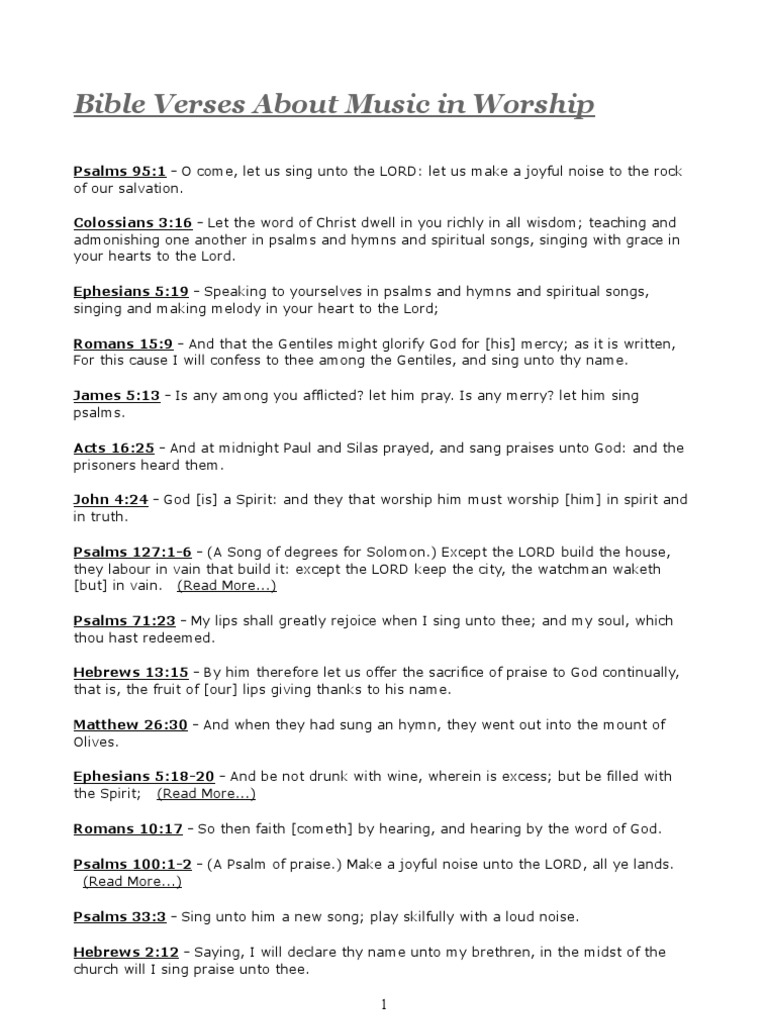 Bible Verses About Music in Worship

Psalms 95:1 – O come, let us sing unto the LORD: let us make a joyful noise to the rock of our salvation.

Colossians 3:16 – Let the word of Christ dwell in you richly in all wisdom; teaching and admonishing one another in psalms and hymns and spiritual songs, singing with grace in your hearts to the Lord.

Ephesians 5:19 – Speaking to yourselves in psalms and hymns and spiritual songs, singing and making melody in your heart to the Lord;

Romans 15:9 – And that the Gentiles might glorify God for [his] mercy; as it is written, For this cause I will confess to thee among the Gentiles, and sing unto thy name.

James 5:13 – Is any among you afflicted? let him pray. Is any merry? let him sing psalms.

Acts 16:25 – And at midnight Paul and Silas prayed, and sang praises unto God: and the prisoners heard them.

John 4:24 – God [is] a Spirit: and they that worship him must worship [him] in spirit and in truth.

Psalms 127:1-6 – (A Song of degrees for Solomon.) Except the LORD build the house, they labour in vain that build it: except the LORD keep the city, the watchman waketh [but] in vain. (Read More...)

Psalms 71:23 – My lips shall greatly rejoice when I sing unto thee; and my soul, which thou hast redeemed.

Hebrews 13:15 – By him therefore let us offer the sacrifice of praise to God continually, that is, the fruit of [our] lips giving thanks to his name.

Matthew 26:30 – And when they had sung an hymn, they went out into the mount of Olives.

Ephesians 5:18-20 – And be not drunk with wine, wherein is excess; but be filled with the Spirit; (Read More...)

Romans 10:17 – So then faith [cometh] by hearing, and hearing by the word of God.

Psalms 100:1-2 – (A Psalm of praise.) Make a joyful noise unto the LORD, all ye lands. (Read More...)

Psalms 33:3 – Sing unto him a new song; play skilfully with a loud noise.

Hebrews 2:12 – Saying, I will declare thy name unto my brethren, in the midst of the church will I sing praise unto thee.

1